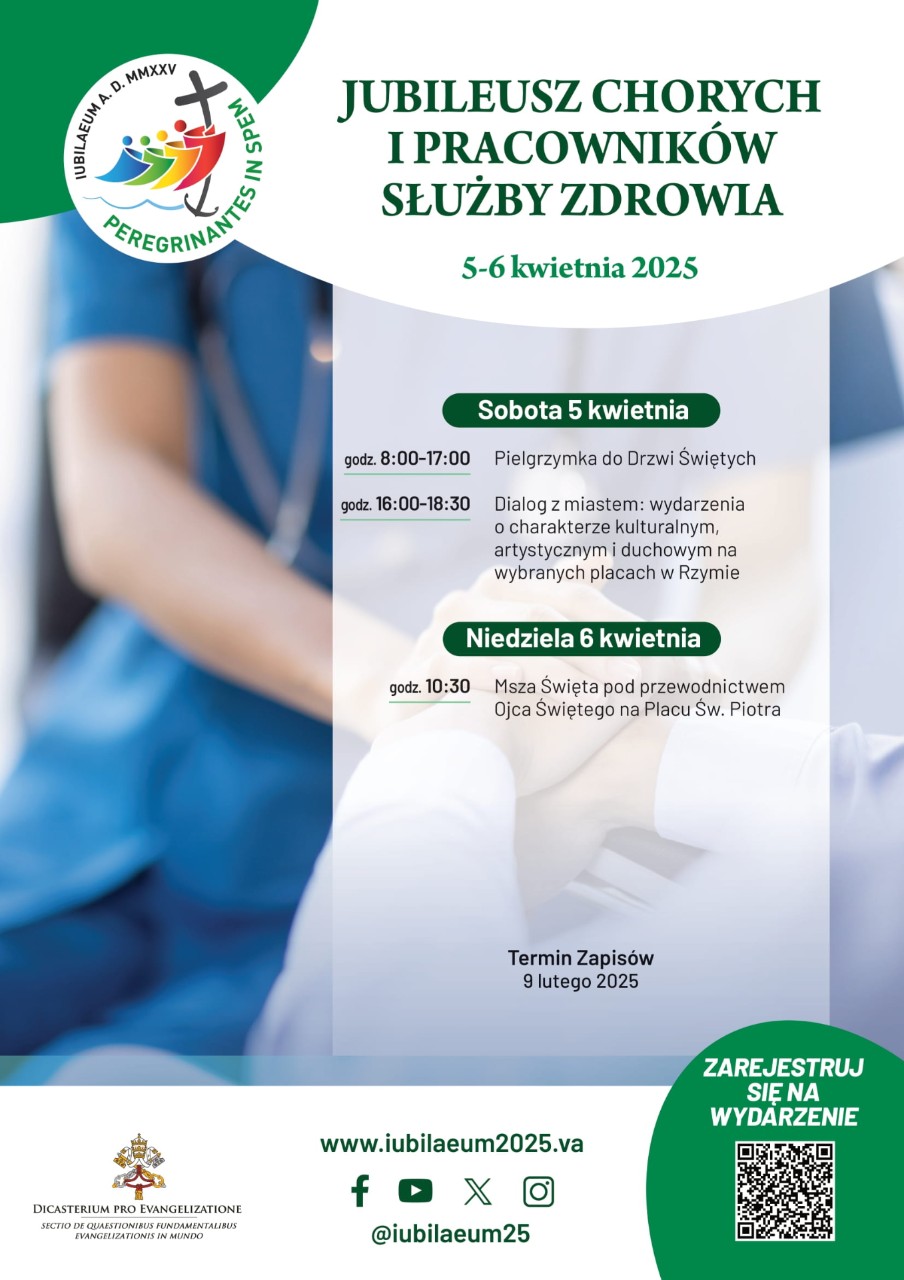 IUBILAEUM A. D. MMXXV
PEREGRINANTES IN SPEM

JUBILEUSZ CHORYCH I PRACOWNIKÓW SŁUŻBY ZDROWIA

5-6 kwietnia 2025

Sobota 5 kwietnia

godz. 8:00-17:00 Pielgrzymka do Drzwi Świętych

godz. 16:00-18:30 Dialog z miastem: wydarzenia o charakterze kulturalnym, artystycznym i duchowym na wybranych placach w Rzymie

Niedziela 6 kwietnia

godz. 10:30 Msza Święta pod przewodnictwem Ojca Świętego na Placu Św. Piotra

Termin Zapisów
9 lutego 2025

ZAREJESTRUJ SIĘ NA WYDARZENIE

DICASTERIUM PRO EVANGELIZATIONE
SECTIO DE QUAESTIONIBUS FUNDAMENTALIBUS EVANGELIZATIONIS IN MUNDO

www.iubilaeum2025.va

@iubilaeum25